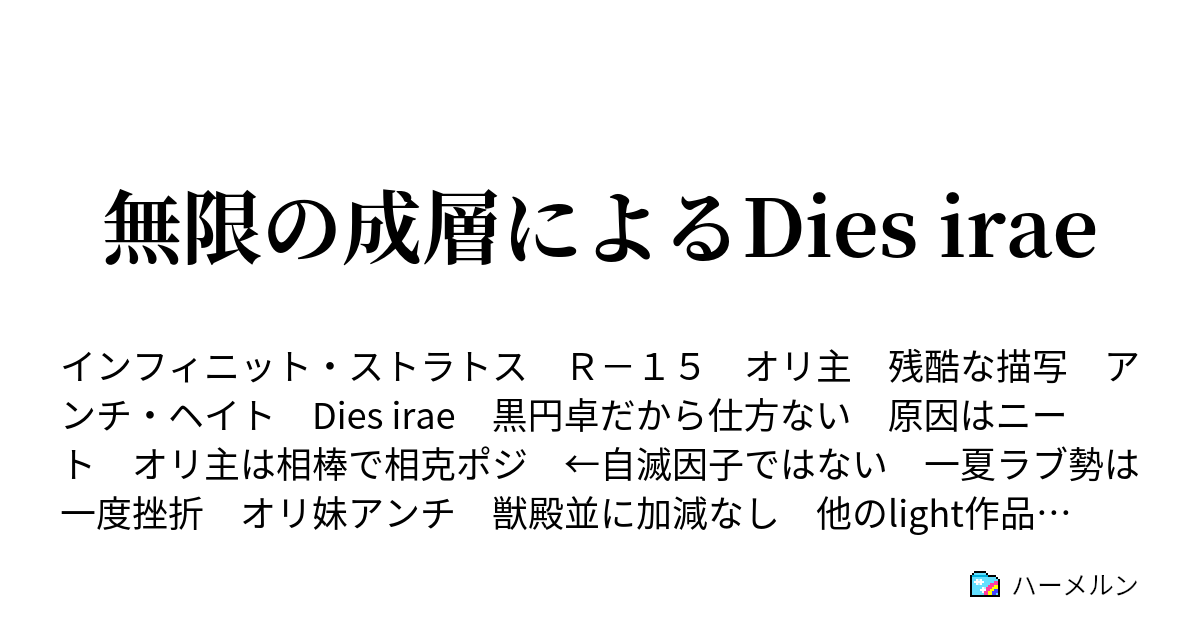 無限の成層によるDies irae

インフィニット・ストラトス　Ｒ－１５　オリ主　残酷な描写　アンチ・ヘイト　Dies irae　黒円卓だから仕方ない　原因はニート　オリ主は相棒で相克ポジ　←自滅因子ではない　一夏ラブ勢は一度挫折　オリ妹アンチ　獣殿並に加減なし　他のlight作品…

ハーメルン